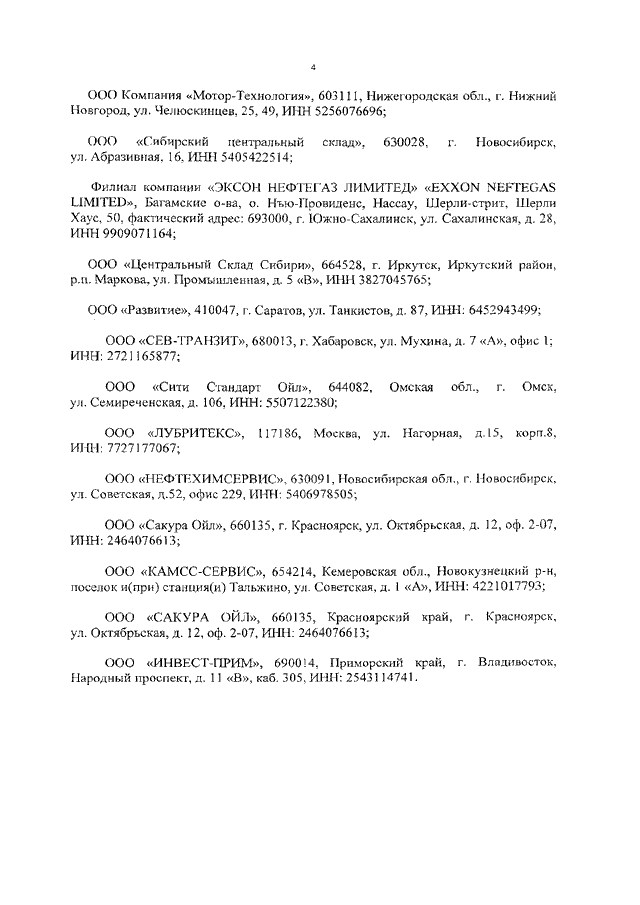 4

ООО Компания «Мотор-Технология», 603111, Нижегородская обл., г. Нижний Новгород, ул. Челюскинцев, 25, 49, ИНН 5256076696;

ООО «Сибирский центральный склад», 630028, г. Новосибирск, ул. Абразивная, 16, ИНН 5405422514;

Филиал компании «ЭКСОН НЕФТЕГАЗ ЛИМИТЕД» «EXXON NEFTEGAS LIMITED», Багамские о-ва, о. Нью-Провиденс, Нассау, Шерли-стрит, Шерли Хаус, 50, фактический адрес: 693000, г. Южно-Сахалинск, ул. Сахалинская, д. 28, ИНН 9909071164;

ООО «Центральный Склад Сибири», 664528, г. Иркутск, Иркутский район, р.п. Маркова, ул. Промышленная, д. 5 «В», ИНН 3827045765;

ООО «Развитие», 410047, г. Саратов, ул. Танкистов, д. 87, ИНН: 6452943499;

ООО «СЕВ-ТРАНЗИТ», 680013, г. Хабаровск, ул. Мухина, д. 7 «А», офис 1; ИНН: 2721165877;

ООО «Сити Стандарт Ойл», 644082, Омская обл., г. Омск, ул. Семиреченская, д. 106, ИНН: 5507122380;

ООО «ЛУБРИТЕКС», 117186, Москва, ул. Нагорная, д.15, корп.8, ИНН: 7727177067;

ООО «НЕФТЕХИМСЕРВИС», 630091, Новосибирская обл., г. Новосибирск, ул. Советская, д.52, офис 229, ИНН: 5406978505;

ООО «Сакура Ойл», 660135, г. Красноярск, ул. Октябрьская, д. 12, оф. 2-07, ИНН: 2464076613;

ООО «КАМСС-СЕРВИС», 654214, Кемеровская обл., Новокузнецкий р-н, поселок и(при) станция(и) Тальжино, ул. Советская, д. 1 «А», ИНН: 4221017793;

ООО «САКУРА ОЙЛ», 660135, Красноярский край, г. Красноярск, ул. Октябрьская, д. 12, оф. 2-07, ИНН: 2464076613;

ООО «ИНВЕСТ-ПРИМ», 690014, Приморский край, г. Владивосток, Народный проспект, д. 11 «В», каб. 305, ИНН: 2543114741.